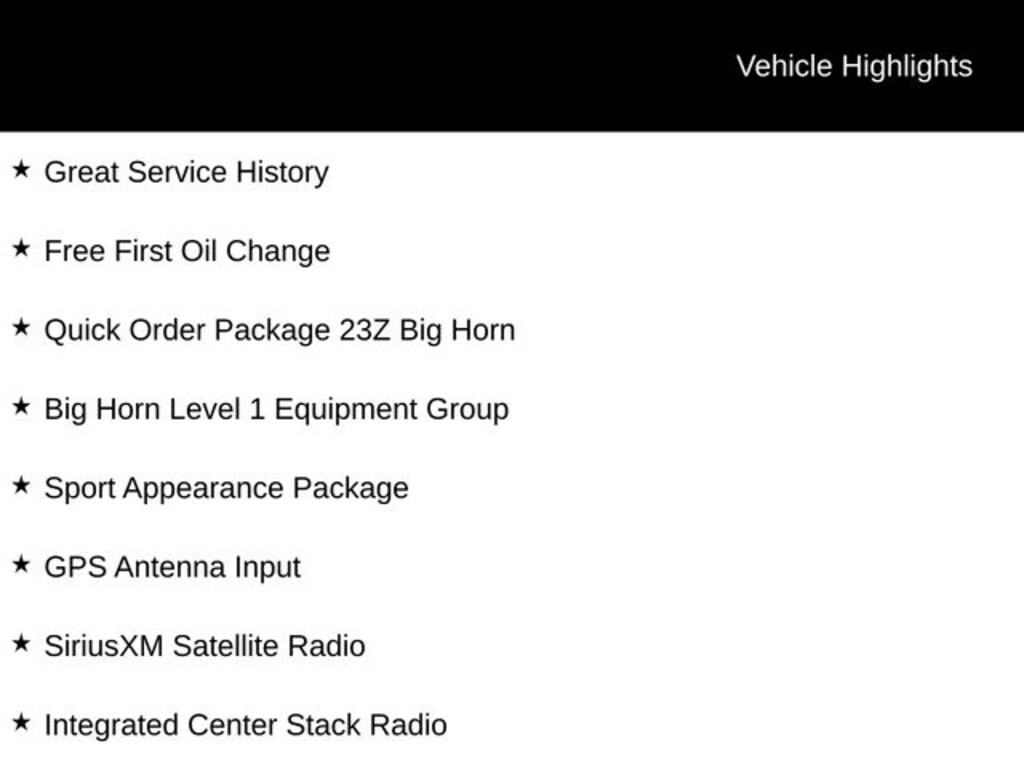 Vehicle Highlights

★ Great Service History

★ Free First Oil Change

★ Quick Order Package 23Z Big Horn

★ Big Horn Level 1 Equipment Group

★ Sport Appearance Package

★ GPS Antenna Input

★ SiriusXM Satellite Radio

★ Integrated Center Stack Radio